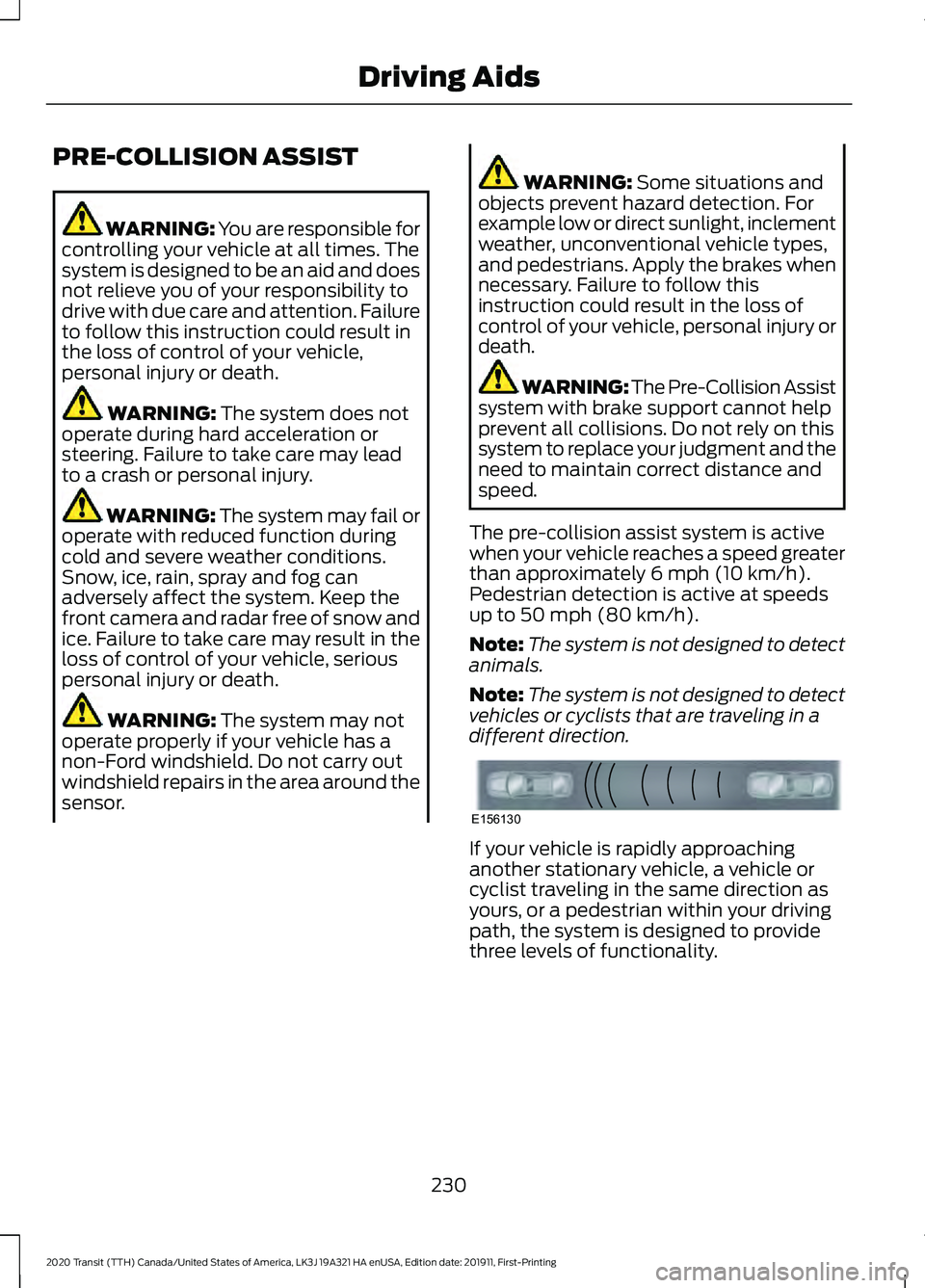 Driving Aids

PRE-COLLISION ASSIST

WARNING: You are responsible for controlling your vehicle at all times. The system is designed to be an aid and does not relieve you of your responsibility to drive with due care and attention. Failure to follow this instruction could result in the loss of control of your vehicle, personal injury or death.

WARNING: The system does not operate during hard acceleration or steering. Failure to take care may lead to a crash or personal injury.

WARNING: The system may fail or operate with reduced function during cold and severe weather conditions. Snow, ice, rain, spray and fog can adversely affect the system. Keep the front camera and radar free of snow and ice. Failure to take care may result in the loss of control of your vehicle, serious personal injury or death.

WARNING: The system may not operate properly if your vehicle has a non-Ford windshield. Do not carry out windshield repairs in the area around the sensor.

WARNING: Some situations and objects prevent hazard detection. For example low or direct sunlight, inclement weather, unconventional vehicle types, and pedestrians. Apply the brakes when necessary. Failure to follow this instruction could result in the loss of control of your vehicle, personal injury or death.

WARNING: The Pre-Collision Assist system with brake support cannot help prevent all collisions. Do not rely on this system to replace your judgment and the need to maintain correct distance and speed.

The pre-collision assist system is active when your vehicle reaches a speed greater than approximately 6 mph (10 km/h). Pedestrian detection is active at speeds up to 50 mph (80 km/h).

Note: The system is not designed to detect animals.

Note: The system is not designed to detect vehicles or cyclists that are traveling in a different direction.

E156130

If your vehicle is rapidly approaching another stationary vehicle, a vehicle or cyclist traveling in the same direction as yours, or a pedestrian within your driving path, the system is designed to provide three levels of functionality.

230

2020 Transit (TTH) Canada/United States of America, LK3J 19A321 HA enUSA, Edition date: 201911, First-Printing

carmanualsonline.info